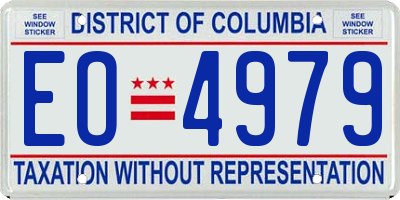 SEE WINDOW STICKER

DISTRICT OF COLUMBIA

SEE WINDOW STICKER

EO 4979

TAXATION WITHOUT REPRESENTATION